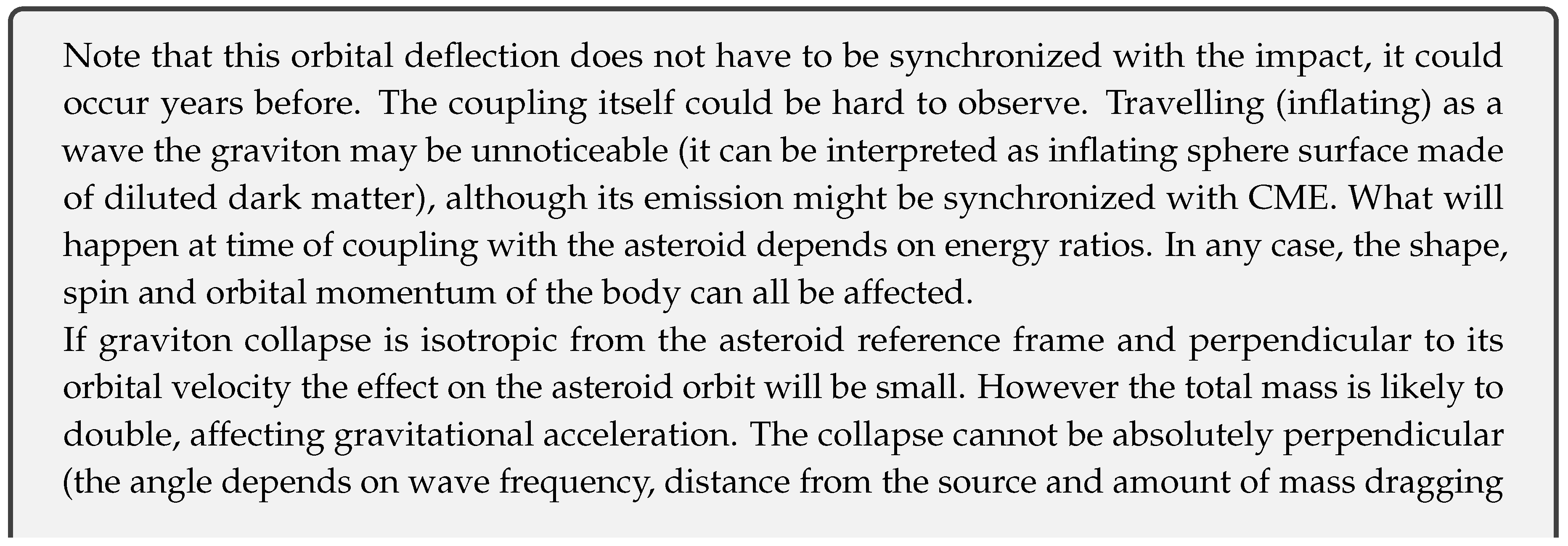 Note that this orbital deflection does not have to be synchronized with the impact, it could occur years before. The coupling itself could be hard to observe. Travelling (inflating) as a wave the graviton may be unnoticeable (it can be interpreted as inflating sphere surface made of diluted dark matter), although its emission might be synchronized with CME. What will happen at time of coupling with the asteroid depends on energy ratios. In any case, the shape, spin and orbital momentum of the body can all be affected.

If graviton collapse is isotropic from the asteroid reference frame and perpendicular to its orbital velocity the effect on the asteroid orbit will be small. However the total mass is likely to double, affecting gravitational acceleration. The collapse cannot be absolutely perpendicular (the angle depends on wave frequency, distance from the source and amount of mass dragging